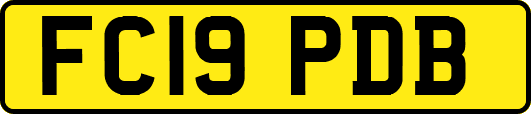 FC19 PDB